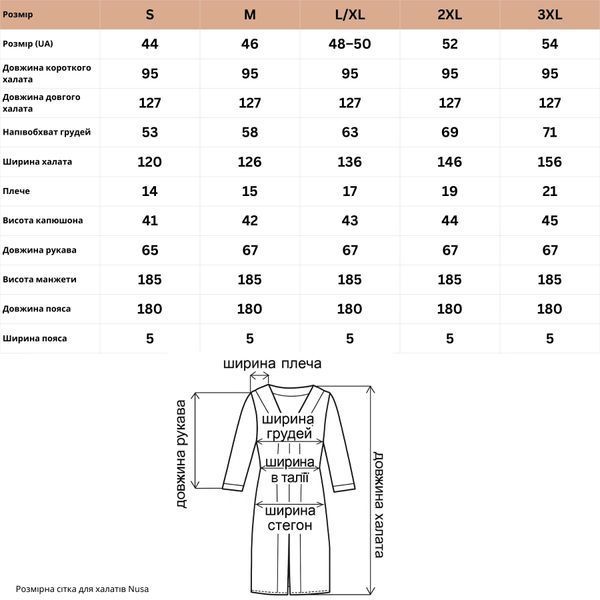 | Розмір | S | M | L/XL | 2XL | 3XL |
|---|---|---|---|---|---|
| Розмір (UA) | 44 | 46 | 48–50 | 52 | 54 |
| Довжина короткого халата | 95 | 95 | 95 | 95 | 95 |
| Довжина довгого халата | 127 | 127 | 127 | 127 | 127 |
| Напівобхват грудей | 53 | 58 | 63 | 69 | 71 |
| Ширина халата | 120 | 126 | 136 | 146 | 156 |
| Плече | 14 | 15 | 17 | 19 | 21 |
| Висота капюшона | 41 | 42 | 43 | 44 | 45 |
| Довжина рукава | 65 | 67 | 67 | 67 | 67 |
| Висота манжети | 185 | 185 | 185 | 185 | 185 |
| Довжина пояса | 180 | 180 | 180 | 180 | 180 |
| Ширина пояса | 5 | 5 | 5 | 5 | 5 |

ширина плеча

довжина рукава

ширина грудей

ширина в талії

ширина стегон

довжина халата

Розмірна сітка для халатів Nusa